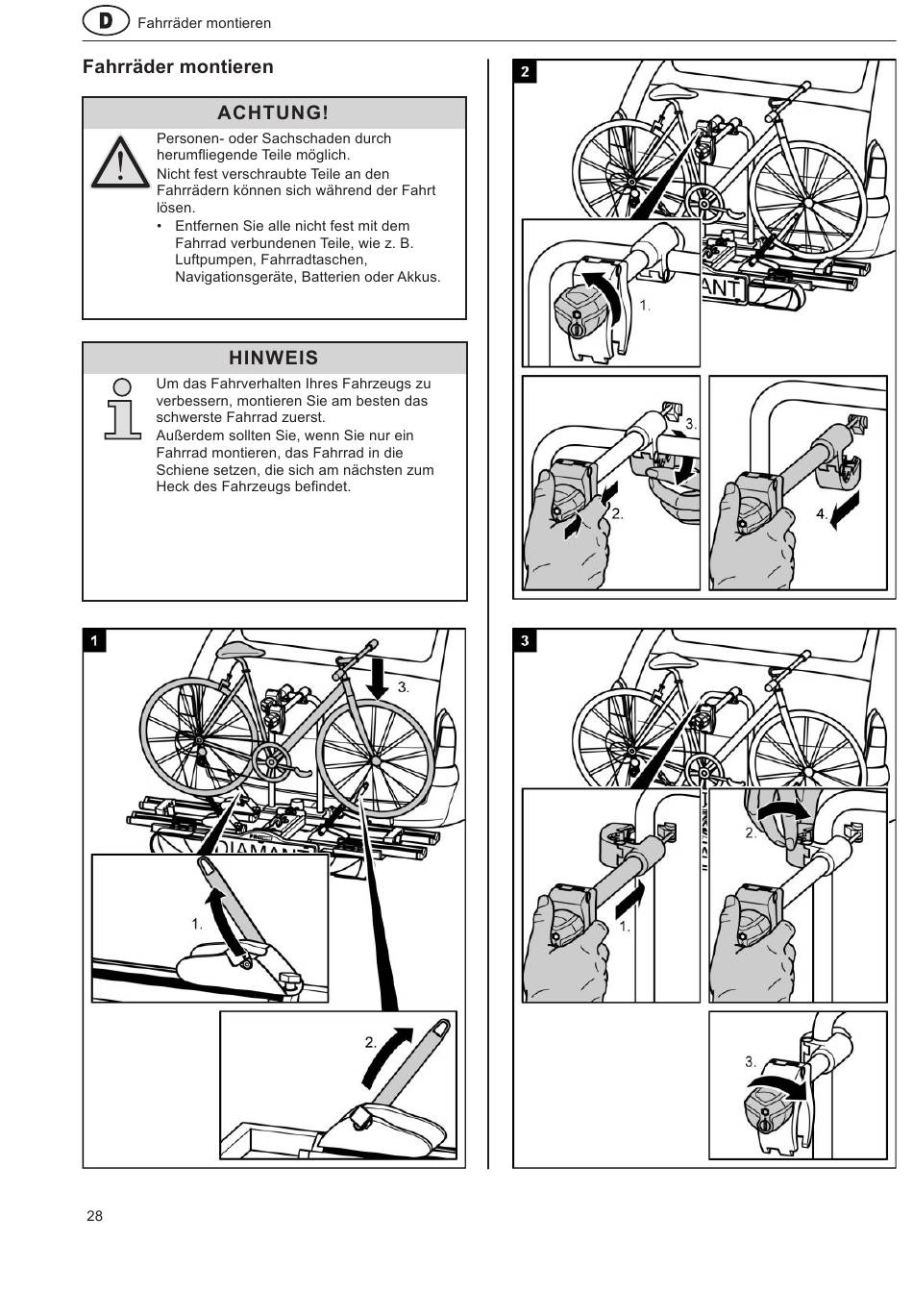 D Fahrräder montieren

Fahrräder montieren

ACHTUNG!

Personen- oder Sachschaden durch herumfliegende Teile möglich.
Nicht fest verschraubte Teile an den Fahrrädern können sich während der Fahrt lösen.
• Entfernen Sie alle nicht fest mit dem Fahrrad verbundenen Teile, wie z. B. Luftpumpen, Fahrradtaschen, Navigationsgeräte, Batterien oder Akkus.

HINWEIS

Um das Fahrverhalten Ihres Fahrzeugs zu verbessern, montieren Sie am besten das schwerste Fahrrad zuerst.
Außerdem sollten Sie, wenn Sie nur ein Fahrrad montieren, das Fahrrad in die Schiene setzen, die sich am nächsten zum Heck des Fahrzeugs befindet.

1

3.

1.

2.

2

ANT

1.

3.

2.

4.

3

2.

1.

3.

28